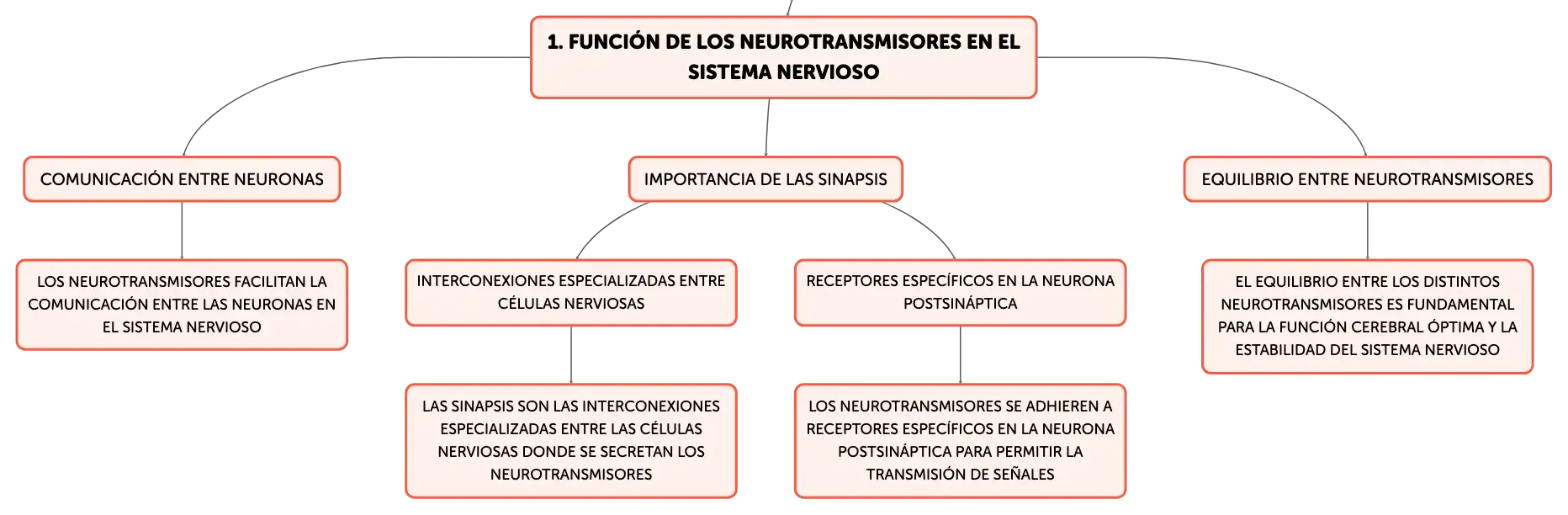 1. FUNCIÓN DE LOS NEUROTRANSMISORES EN EL SISTEMA NERVIOSO

COMUNICACIÓN ENTRE NEURONAS

LOS NEUROTRANSMISORES FACILITAN LA COMUNICACIÓN ENTRE LAS NEURONAS EN EL SISTEMA NERVIOSO

IMPORTANCIA DE LAS SINAPSIS

INTERCONEXIONES ESPECIALIZADAS ENTRE CÉLULAS NERVIOSAS

LAS SINAPSIS SON LAS INTERCONEXIONES ESPECIALIZADAS ENTRE LAS CÉLULAS NERVIOSAS DONDE SE SECRETAN LOS NEUROTRANSMISORES

RECEPTORES ESPECÍFICOS EN LA NEURONA POSTSINÁPTICA

LOS NEUROTRANSMISORES SE ADHIEREN A RECEPTORES ESPECÍFICOS EN LA NEURONA POSTSINÁPTICA PARA PERMITIR LA TRANSMISIÓN DE SEÑALES

EQUILIBRIO ENTRE NEUROTRANSMISORES

EL EQUILIBRIO ENTRE LOS DISTINTOS NEUROTRANSMISORES ES FUNDAMENTAL PARA LA FUNCIÓN CEREBRAL ÓPTIMA Y LA ESTABILIDAD DEL SISTEMA NERVIOSO